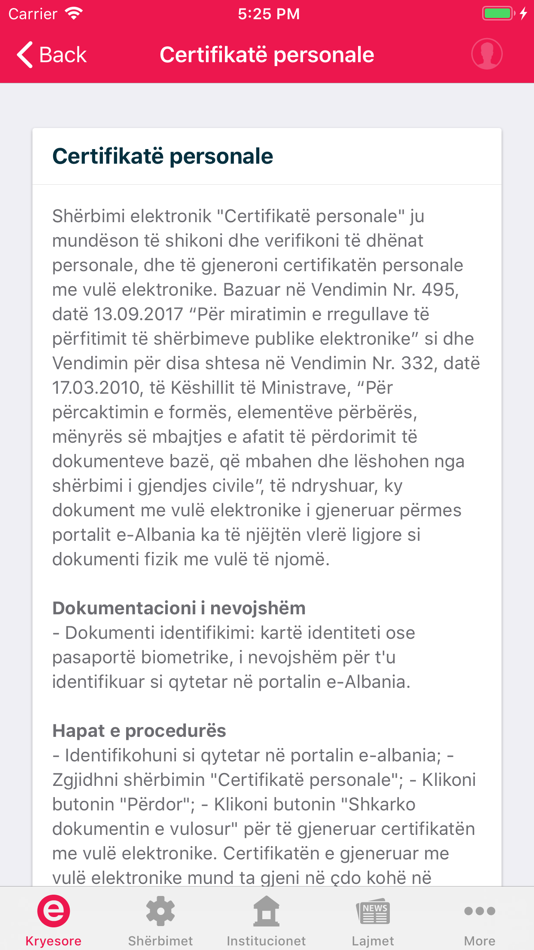 Carrier 5:25 PM

Back Certifikatë personale

Certifikatë personale

Shërbimi elektronik "Certifikatë personale" ju mundëson të shikoni dhe verifikoni të dhënat personale, dhe të gjeneroni certifikatën personale me vulë elektronike. Bazuar në Vendimin Nr. 495, datë 13.09.2017 “Për miratimin e rregullave të përfitimit të shërbimeve publike elektronike” si dhe Vendimin për disa shtesa në Vendimin Nr. 332, datë 17.03.2010, të Këshillit të Ministrave, “Për përcaktimin e formës, elementëve përbërës, mënyrës së mbajtjes e afatit të përdorimit të dokumenteve bazë, që mbahen dhe lëshohen nga shërbimi i gjendjes civile”, të ndryshuar, ky dokument me vulë elektronike i gjeneruar përmes portalit e-Albania ka të njëjtën vlerë ligjore si dokumenti fizik me vulë të njomë.

Dokumentacioni i nevojshëm
- Dokumenti identifikimi: kartë identiteti ose pasaportë biometrike, i nevojshëm për t'u identifikuar si qytetar në portalin e-Albania.

Hapat e procedurës
- Identifikohuni si qytetar në portalin e-albania; - Zgjidhni shërbimin "Certifikatë personale"; - Klikoni butonin "Përdor"; - Klikoni butonin "Shkarko dokumentin e vulosur" për të gjeneruar certifikatën me vulë elektronike. Certifikatën e gjeneruar me vulë elektronike mund ta gjeni në çdo kohë në

Kryesore Shërbimet Institucionet NEWS Lajmet More